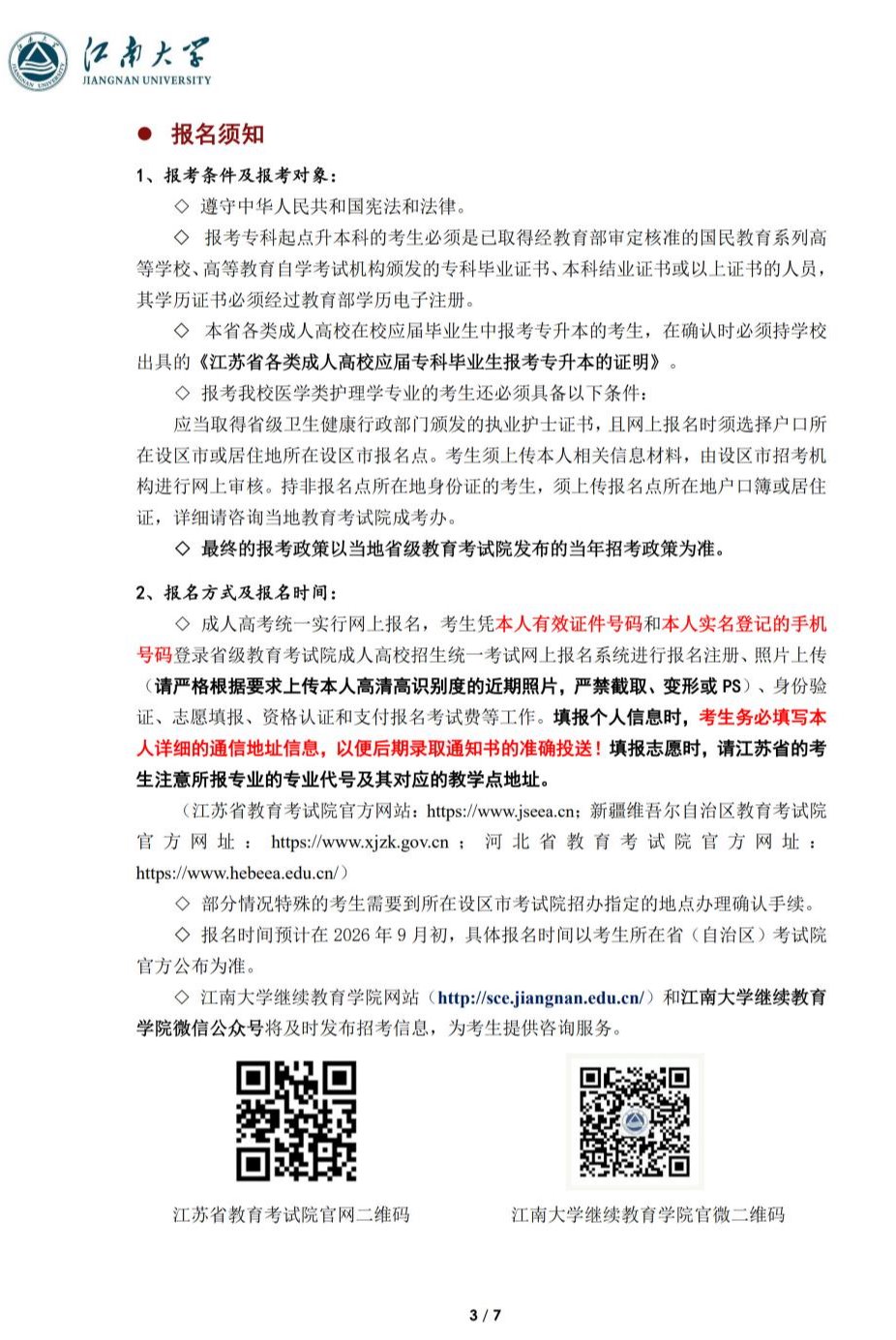 江南大学
JIANGNAN UNIVERSITY

● 报名须知

1、报考条件及报考对象：

◇ 遵守中华人民共和国宪法和法律。

◇ 报考专科起点升本科的考生必须是已取得经教育部审定核准的国民教育系列高等学校、高等教育自学考试机构颁发的专科毕业证书、本科结业证书或以上证书的人员，其学历证书必须经过教育部学历电子注册。

◇ 本省各类成人高校在校应届毕业生中报考专升本的考生，在确认时必须持学校出具的《江苏省各类成人高校应届专科毕业生报考专升本的证明》。

◇ 报考我校医学类护理学专业的考生还必须具备以下条件：

应当取得省级卫生健康行政部门颁发的执业护士证书，且网上报名时须选择户口所在设区市或居住地所在设区市报名点。考生须上传本人相关信息材料，由设区市招考机构进行网上审核。持非报名点所在地身份证的考生，须上传报名点所在地户口簿或居住证，详细请咨询当地教育考试院成考办。

◇ 最终的报考政策以当地省级教育考试院发布的当年招考政策为准。

2、报名方式及报名时间：

◇ 成人高考统一实行网上报名，考生凭本人有效证件号码和本人实名登记的手机号码登录省级教育考试院成人高校招生统一考试网上报名系统进行报名注册、照片上传（请严格根据要求上传本人高清高识别度的近期照片，严禁截取、变形或 PS）、身份验证、志愿填报、资格认证和支付报名考试费等工作。填报个人信息时，考生务必填写本人详细的通信地址信息，以便后期录取通知书的准确投送！填报志愿时，请江苏省的考生注意所报专业的专业代号及其对应的教学点地址。

（江苏省教育考试院官方网站：https://www.jseea.cn；新疆维吾尔自治区教育考试院官方网址：https://www.xjzk.gov.cn；河北省教育考试院官方网址：https://www.hebeea.edu.cn/）

◇ 部分情况特殊的考生需要到所在设区市考试院招办指定的地点办理确认手续。

◇ 报名时间预计在 2026 年 9 月初，具体报名时间以考生所在省（自治区）考试院官方公布为准。

◇ 江南大学继续教育学院网站（http://sce.jiangnan.edu.cn/）和江南大学继续教育学院微信公众号将及时发布招考信息，为考生提供咨询服务。

江苏省教育考试院官网二维码

江南大学继续教育学院官微二维码

3 / 7